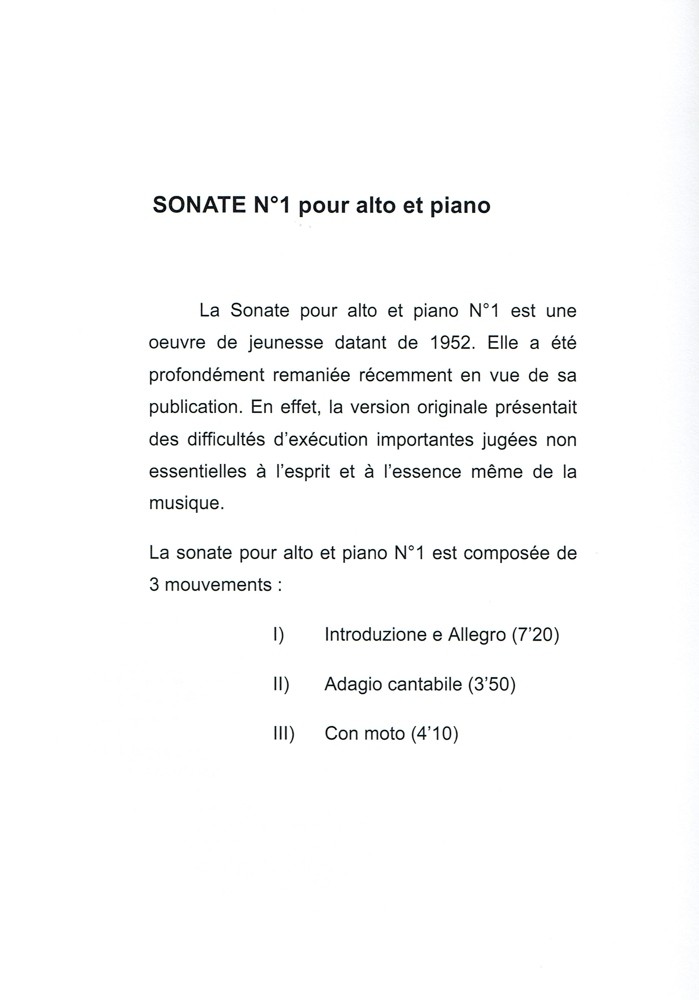 SONATE N°1 pour alto et piano

La Sonate pour alto et piano N°1 est une oeuvre de jeunesse datant de 1952. Elle a été profondément remaniée récemment en vue de sa publication. En effet, la version originale présentait des difficultés d'exécution importantes jugées non essentielles à l'esprit et à l'essence même de la musique.

La sonate pour alto et piano N°1 est composée de 3 mouvements :

I) Introduzione e Allegro (7'20)

II) Adagio cantabile (3'50)

III) Con moto (4'10)